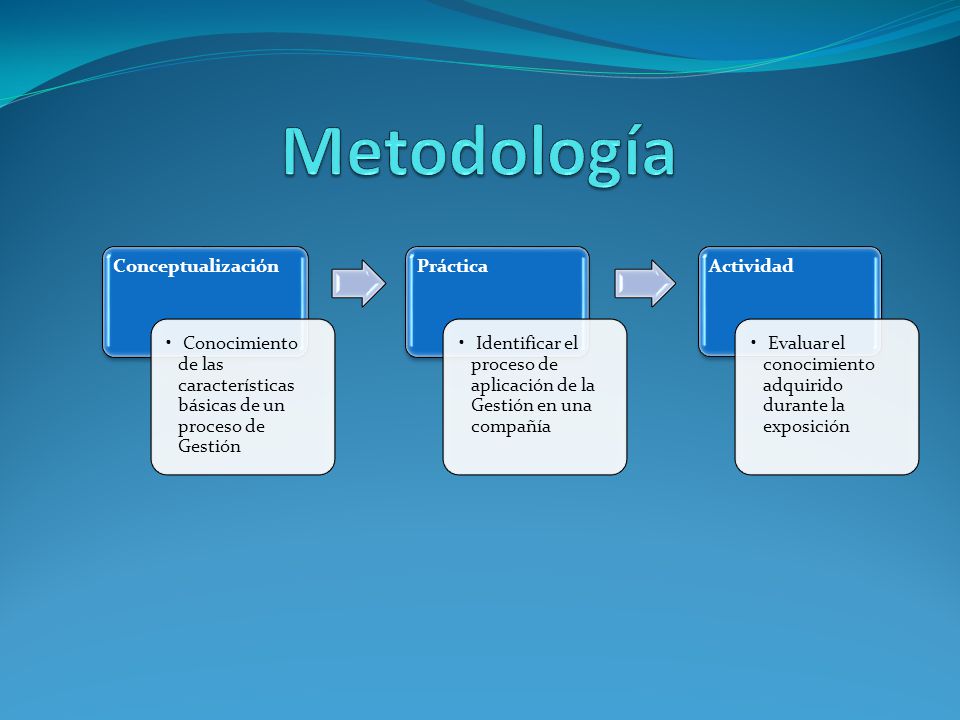 Metodología

Conceptualización

• Conocimiento de las características básicas de un proceso de Gestión

Práctica

• Identificar el proceso de aplicación de la Gestión en una compañía

Actividad

• Evaluar el conocimiento adquirido durante la exposición